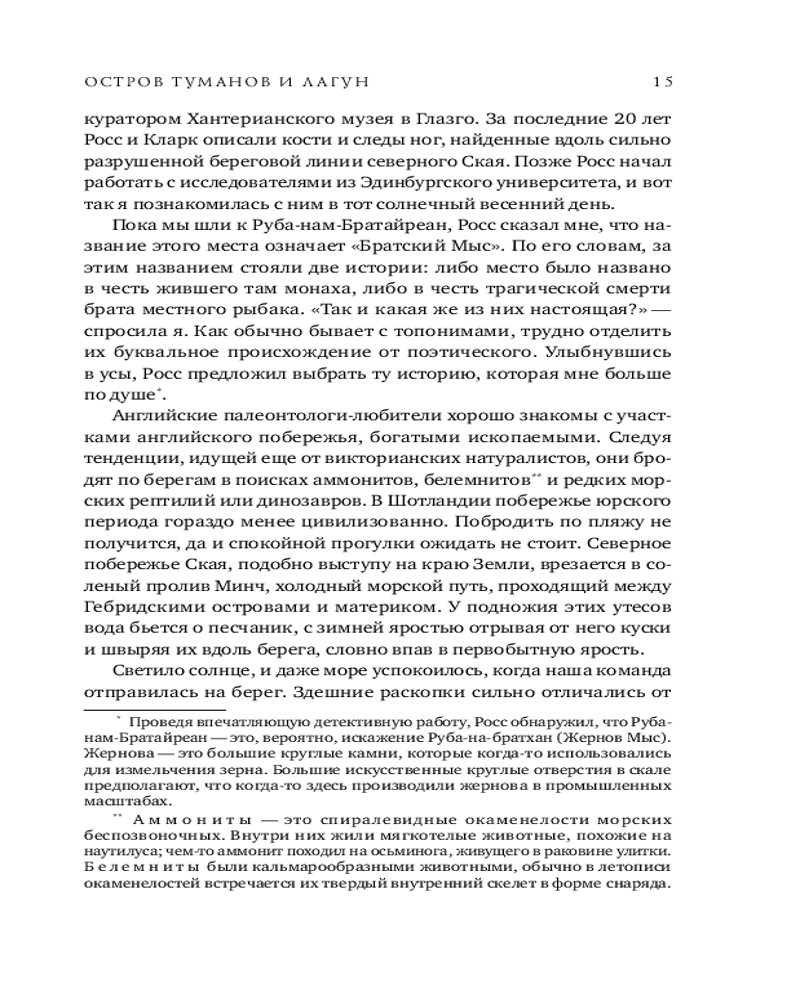 ОСТРОВ ТУМАНОВ И ЛАГУН 15

куратором Хантерианского музея в Глазго. За последние 20 лет Росс и Кларк описали кости и следы ног, найденные вдоль сильно разрушенной береговой линии северного Ская. Позже Росс начал работать с исследователями из Эдинбургского университета, и вот так я познакомилась с ним в тот солнечный весенний день.

Пока мы шли к Руба-нам-Братайреан, Росс сказал мне, что название этого места означает «Братский Мыс». По его словам, за этим названием стояли две истории: либо место было названо в честь жившего там монаха, либо в честь трагической смерти брата местного рыбака. «Так и какая же из них настоящая?» — спросила я. Как обычно бывает с топонимами, трудно отделить их буквальное происхождение от поэтического. Улыбнувшись в усы, Росс предложил выбрать ту историю, которая мне больше по душе*.

Английские палеонтологи-любители хорошо знакомы с участками английского побережья, богатыми ископаемыми. Следуя тенденции, идущей еще от викторианских натуралистов, они бродят по берегам в поисках аммонитов, белемнитов** и редких морских рептилий или динозавров. В Шотландии побережье юрского периода гораздо менее цивилизованно. Побродить по пляжу не получится, да и спокойной прогулки ожидать не стоит. Северное побережье Ская, подобно выступу на краю Земли, врезается в соленый пролив Минч, холодный морской путь, проходящий между Гебридскими островами и материком. У подножия этих утесов вода бьется о песчаник, с зимней яростью отрывая от него куски и швыряя их вдоль берега, словно впав в первобытную ярость.

Светило солнце, и даже море успокоилось, когда наша команда отправилась на берег. Здешние раскопки сильно отличались от

* Проведя впечатляющую детективную работу, Росс обнаружил, что Руба-нам-Братайреан — это, вероятно, искажение Руба-на-братхан (Жернов Мыс). Жернова — это большие круглые камни, которые когда-то использовались для измельчения зерна. Большие искусственные круглые отверстия в скале предполагают, что когда-то здесь производили жернова в промышленных масштабах.

** Аммониты — это спиралевидные окаменелости морских беспозвоночных. Внутри них жили мягкотелые животные, похожие на наутилуса; чем-то аммонит походил на осьминога, живущего в раковине улитки. Белемниты были кальмарообразными животными, обычно в летописи окаменелостей встречается их твердый внутренний скелет в форме снаряда.